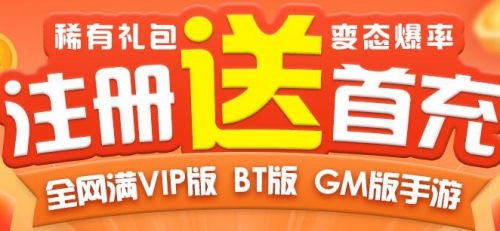 稀有礼包 变态爆率
注册送首充
全网满VIP版 BT版 GM版手游